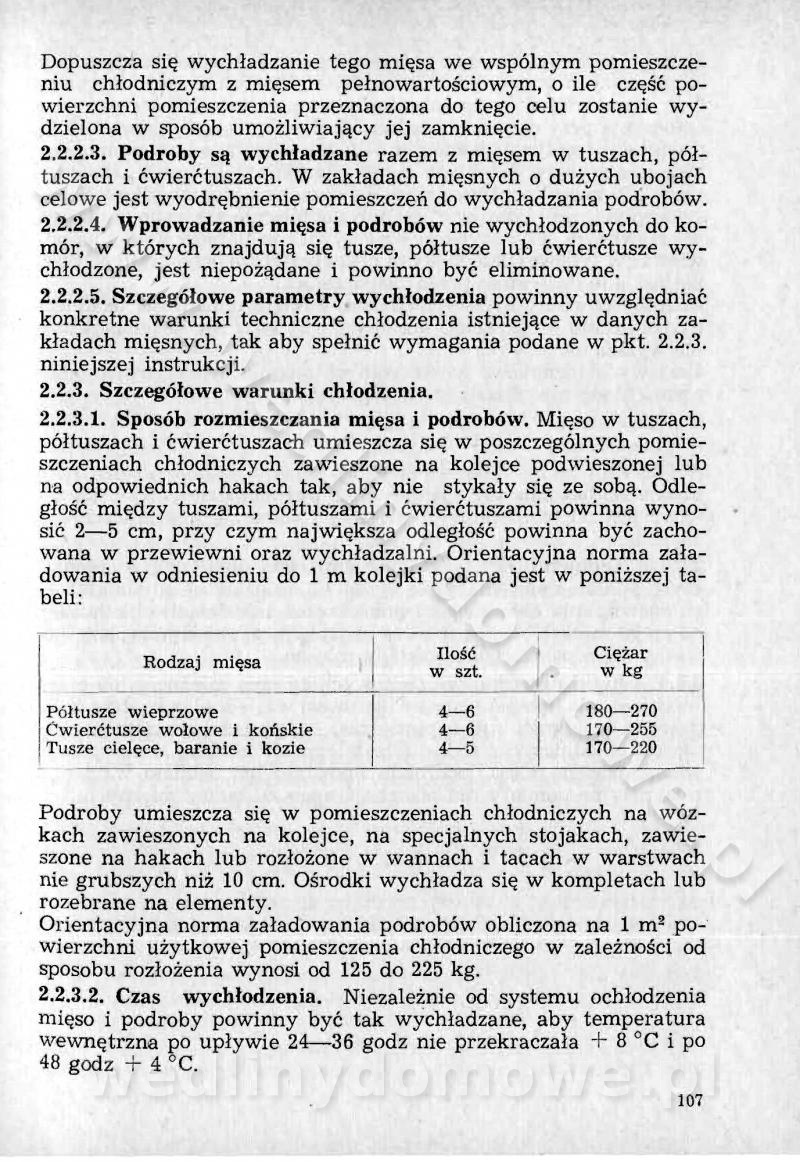 Dopuszcza się wychładzanie tego mięsa we wspólnym pomieszczeniu chłodniczym z mięsem pełnowartościowym, o ile część powierzchni pomieszczenia przeznaczona do tego celu zostanie wydzielona w sposób umożliwiający jej zamknięcie.

2.2.2.3. Podroby są wychładzane razem z mięsem w tuszach, półtuszach i ćwierćtuszach. W zakładach mięsnych o dużych ubojach celowe jest wyodrębnienie pomieszczeń do wychładzania podrobów.

2.2.2.4. Wprowadzanie mięsa i podrobów nie wychłodzonych do komór, w których znajdują się tusze, półtusze lub ćwierćtusze wychłodzone, jest niepożądane i powinno być eliminowane.

2.2.2.5. Szczegółowe parametry wychłodzenia powinny uwzględniać konkretne warunki techniczne chłodzenia istniejące w danych zakładach mięsnych, tak aby spełnić wymagania podane w pkt. 2.2.3. niniejszej instrukcji.

2.2.3. Szczegółowe warunki chłodzenia.

2.2.3.1. Sposób rozmieszczania mięsa i podrobów. Mięso w tuszach, półtuszach i ćwierćtuszach umieszcza się w poszczególnych pomieszczeniach chłodniczych zawieszone na kolejce podwieszonej lub na odpowiednich hakach tak, aby nie stykały się ze sobą. Odległość między tuszami, półtuszami i ćwierćtuszami powinna wynosić 2—5 cm, przy czym największa odległość powinna być zachowana w przewiewni oraz wychładzalni. Orientacyjna norma załadowania w odniesieniu do 1 m kolejki podana jest w poniższej tabeli:

| Rodzaj mięsa | Ilość w szt. | Ciężar w kg |
|---|---|---|
| Półtusze wieprzowe | 4—6 | 180—270 |
| Ćwierćtusze wołowe i końskie | 4—6 | 170—255 |
| Tusze cielęce, baranie i kozie | 4—5 | 170—220 |

Podroby umieszcza się w pomieszczeniach chłodniczych na wózkach zawieszonych na kolejce, na specjalnych stojakach, zawieszone na hakach lub rozłożone w wannach i tacach w warstwach nie grubszych niż 10 cm. Ośrodki wychładza się w kompletach lub rozebrane na elementy.

Orientacyjna norma załadowania podrobów obliczona na 1 $m^2$ powierzchni użytkowej pomieszczenia chłodniczego w zależności od sposobu rozłożenia wynosi od 125 do 225 kg.

2.2.3.2. Czas wychłodzenia. Niezależnie od systemu ochłodzenia mięso i podroby powinny być tak wychładzane, aby temperatura wewnętrzna po upływie 24—36 godz nie przekraczała + 8 °C i po 48 godz + 4 °C.

wedlinydomowe.pl

107